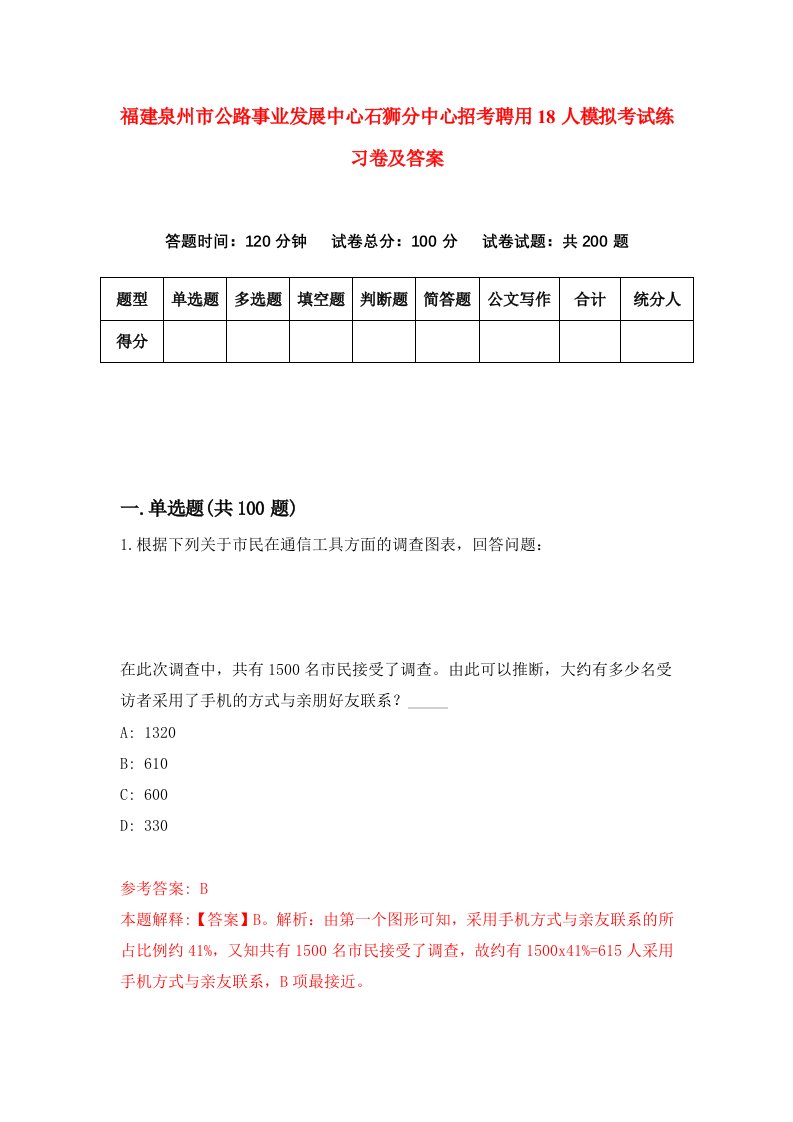 福建泉州市公路事业发展中心石狮分中心招考聘用18人模拟考试练习卷及答案

答题时间：120分钟　试卷总分：100分　试卷试题：共200题

| 题型 | 单选题 | 多选题 | 填空题 | 判断题 | 简答题 | 公文写作 | 合计 | 统分人 |
|---|---|---|---|---|---|---|---|---|
| 得分 | | | | | | | | |

一.单选题(共100题)

1.根据下列关于市民在通信工具方面的调查图表，回答问题：

在此次调查中，共有1500名市民接受了调查。由此可以推断，大约有多少名受访者采用了手机的方式与亲朋好友联系？_____

A: 1320

B: 610

C: 600

D: 330

参考答案: B

本题解释:【答案】B。解析：由第一个图形可知，采用手机方式与亲友联系的所占比例约41%，又知共有1500名市民接受了调查，故约有1500x41%=615人采用手机方式与亲友联系，B项最接近。